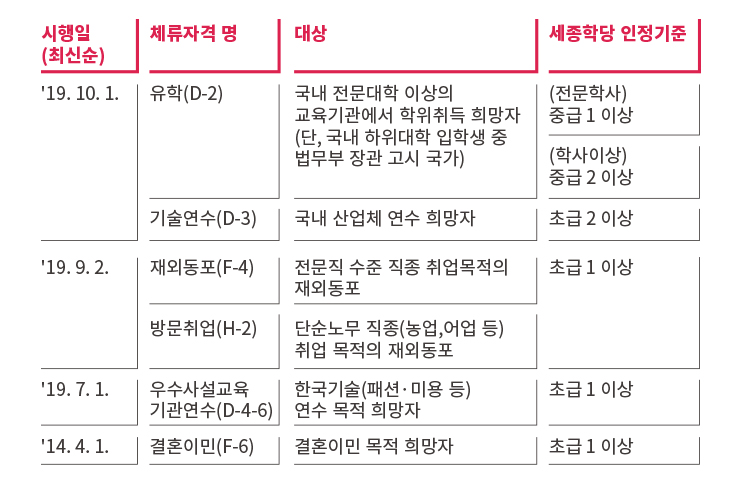 | 시행일 (최신순) | 체류자격 명 | 대상 | 세종학당 인정기준 |
|---|---|---|---|
| '19. 10. 1. | 유학(D-2) | 국내 전문대학 이상의 교육기관에서 학위취득 희망자 (단, 국내 하위대학 입학생 중 법무부 장관 고시 국가) | (전문학사) 중급 1 이상 |
| | | | (학사이상) 중급 2 이상 |
| | 기술연수(D-3) | 국내 산업체 연수 희망자 | 초급 2 이상 |
| '19. 9. 2. | 재외동포(F-4) | 전문직 수준 직종 취업목적의 재외동포 | 초급 1 이상 |
| | 방문취업(H-2) | 단순노무 직종(농업,어업 등) 취업 목적의 재외동포 | |
| '19. 7. 1. | 우수사설교육 기관연수(D-4-6) | 한국기술(패션·미용 등) 연수 목적 희망자 | 초급 1 이상 |
| '14. 4. 1. | 결혼이민(F-6) | 결혼이민 목적 희망자 | 초급 1 이상 |